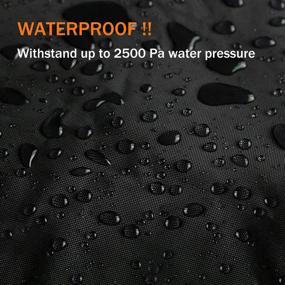 WATERPROOF !!
Withstand up to 2500 Pa water pressure